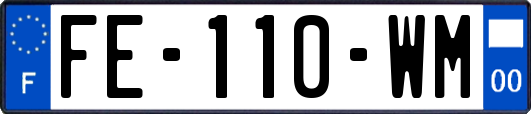 F

FE-110-WM

00